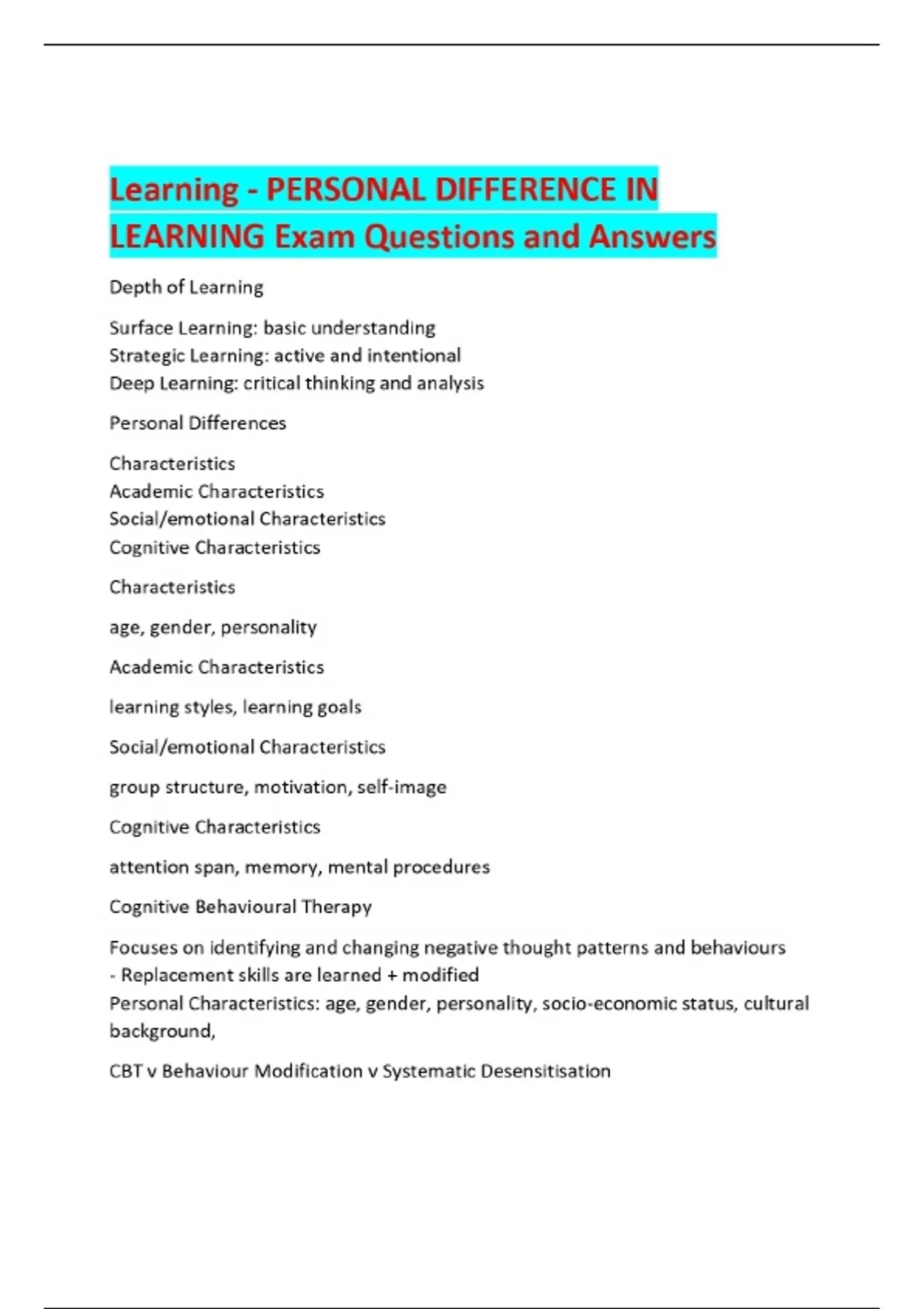 Learning - PERSONAL DIFFERENCE IN LEARNING Exam Questions and Answers

Depth of Learning

Surface Learning: basic understanding
Strategic Learning: active and intentional
Deep Learning: critical thinking and analysis

Personal Differences

Characteristics
Academic Characteristics
Social/emotional Characteristics
Cognitive Characteristics

Characteristics

age, gender, personality

Academic Characteristics

learning styles, learning goals

Social/emotional Characteristics

group structure, motivation, self-image

Cognitive Characteristics

attention span, memory, mental procedures

Cognitive Behavioural Therapy

Focuses on identifying and changing negative thought patterns and behaviours
- Replacement skills are learned + modified
Personal Characteristics: age, gender, personality, socio-economic status, cultural background,

CBT v Behaviour Modification v Systematic Desensitisation